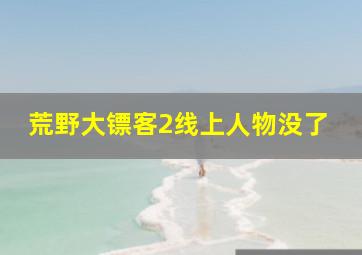 荒野大镖客2线上人物没了